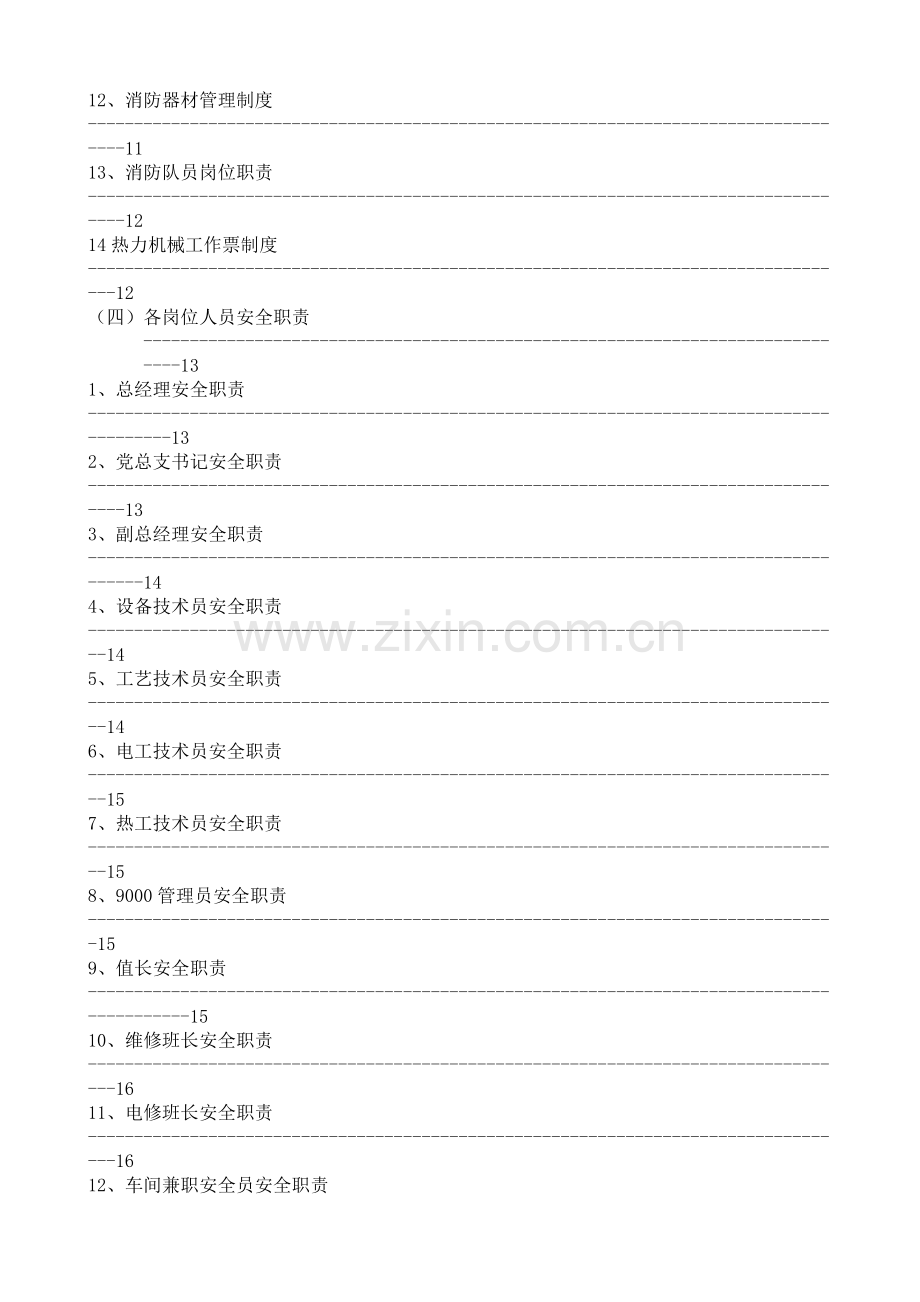 12、消防器材管理制度 11

13、消防队员岗位职责 12

14热力机械工作票制度 12

（四）各岗位人员安全职责 13

1、总经理安全职责 13

2、党总支书记安全职责 13

3、副总经理安全职责 14

4、设备技术员安全职责 14

5、工艺技术员安全职责 14

6、电工技术员安全职责 15

7、热工技术员安全职责 15

8、9000管理员安全职责 15

9、值长安全职责 15

10、维修班长安全职责 16

11、电修班长安全职责 16

12、车间兼职安全员安全职责

www.zixin.com.cn